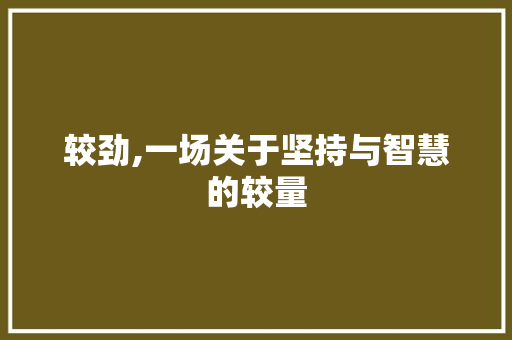 较劲,一场关于坚持与智慧的较量